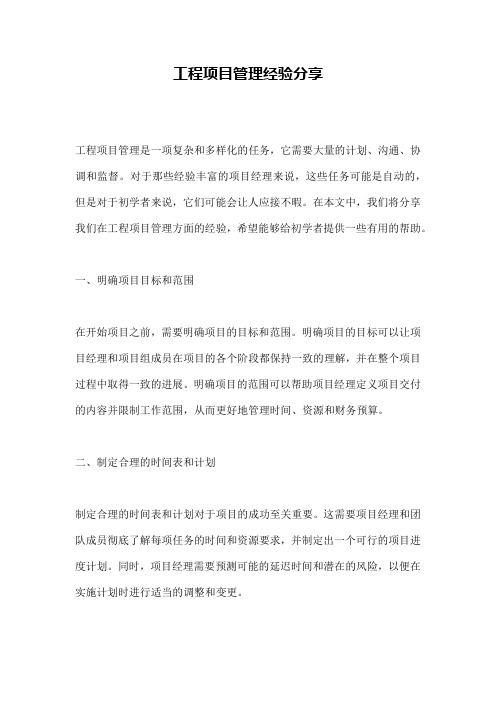 工程项目管理经验分享

工程项目管理是一项复杂和多样化的任务，它需要大量的计划、沟通、协调和监督。对于那些经验丰富的项目经理来说，这些任务可能是自动的，但是对于初学者来说，它们可能会让人应接不暇。在本文中，我们将分享我们在工程项目管理方面的经验，希望能够给初学者提供一些有用的帮助。

一、明确项目目标和范围

在开始项目之前，需要明确项目的目标和范围。明确项目的目标可以让项目经理和项目组成员在项目的各个阶段都保持一致的理解，并在整个项目过程中取得一致的进展。明确项目的范围可以帮助项目经理定义项目交付的内容并限制工作范围，从而更好地管理时间、资源和财务预算。

二、制定合理的时间表和计划

制定合理的时间表和计划对于项目的成功至关重要。这需要项目经理和团队成员彻底了解每项任务的时间和资源要求，并制定出一个可行的项目进度计划。同时，项目经理需要预测可能的延迟时间和潜在的风险，以便在实施计划时进行适当的调整和变更。